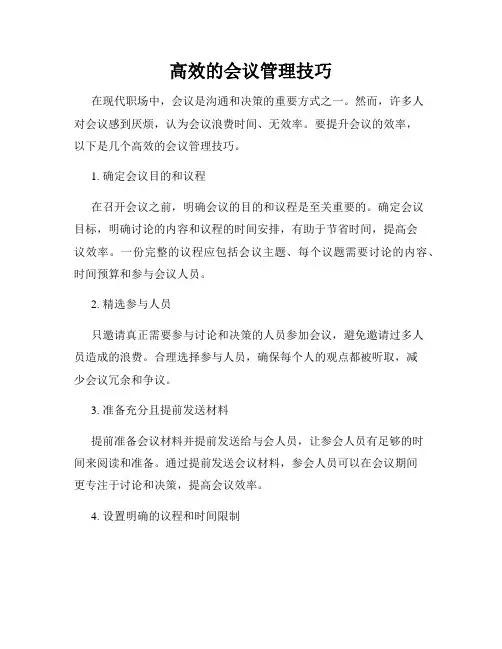 高效的会议管理技巧

在现代职场中，会议是沟通和决策的重要方式之一。然而，许多人对会议感到厌烦，认为会议浪费时间、无效率。要提升会议的效率，以下是几个高效的会议管理技巧。

1. 确定会议目的和议程

在召开会议之前，明确会议的目的和议程是至关重要的。确定会议目标，明确讨论的内容和议程的时间安排，有助于节省时间，提高会议效率。一份完整的议程应包括会议主题、每个议题需要讨论的内容、时间预算和参与会议人员。

2. 精选参与人员

只邀请真正需要参与讨论和决策的人员参加会议，避免邀请过多人员造成的浪费。合理选择参与人员，确保每个人的观点都被听取，减少会议冗余和争议。

3. 准备充分且提前发送材料

提前准备会议材料并提前发送给与会人员，让参会人员有足够的时间来阅读和准备。通过提前发送会议材料，参会人员可以在会议期间更专注于讨论和决策，提高会议效率。

4. 设置明确的议程和时间限制